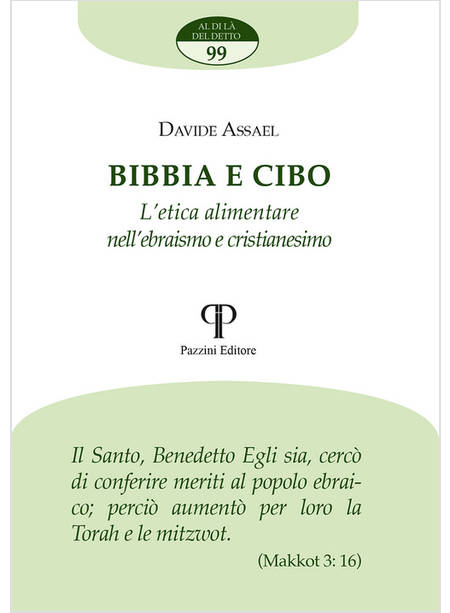 AL DI LÀ
DEL DETTO
99

DAVIDE ASSAEL

BIBBIA E CIBO

L'etica alimentare
nell'ebraismo e cristianesimo

Pazzini Editore

Il Santo, Benedetto Egli sia, cercò di conferire meriti al popolo ebraico; perciò aumentò per loro la Torah e le mitzwot.

(Makkot 3: 16)